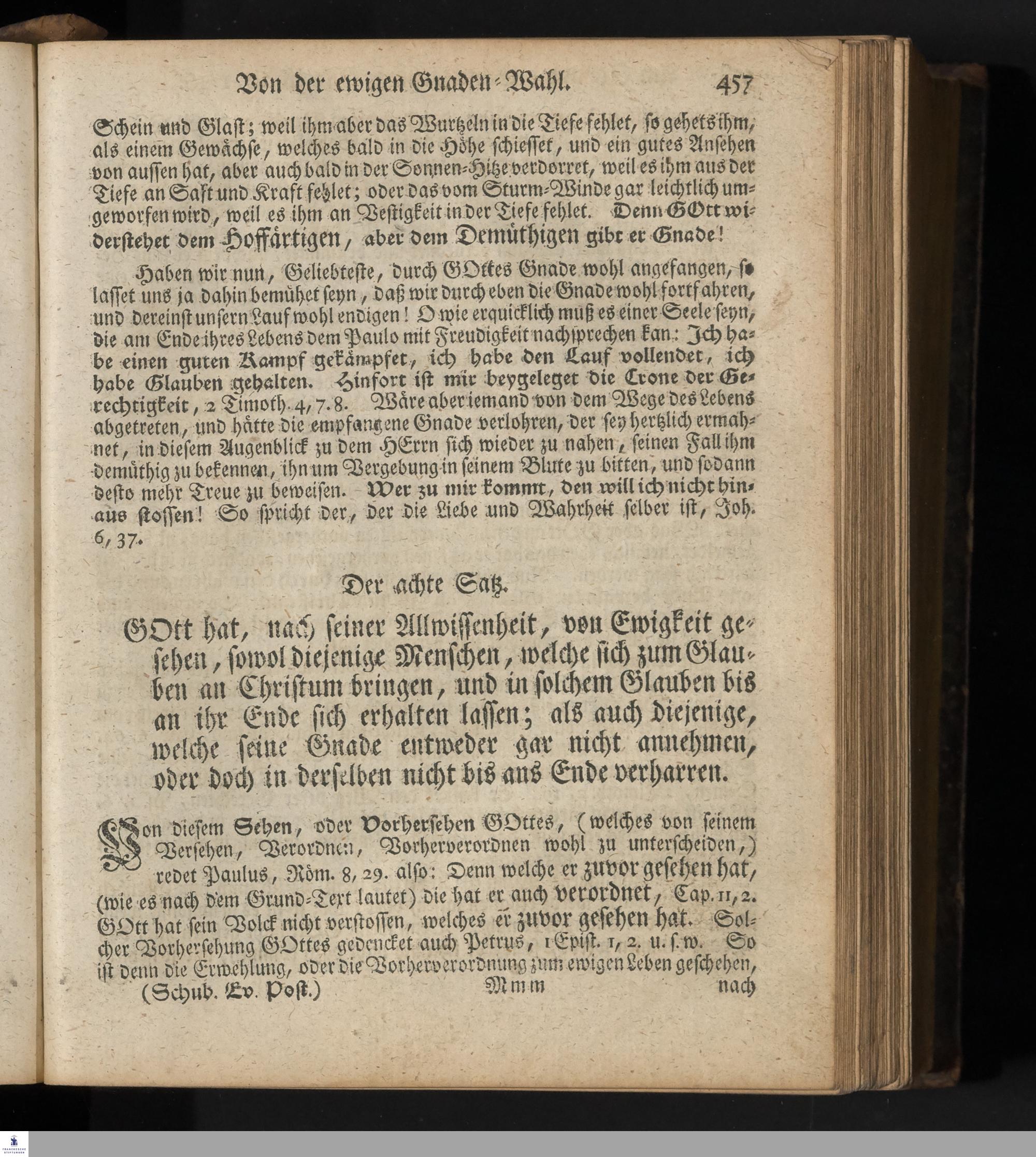 Von der ewigen Gnaden-Wahl. 457

Schein und Glast; weil ihm aber das Wurtzeln in die Tiefe fehlet, so gehets ihm, als einem Gewächse, welches bald in die Höhe schiesset, und ein gutes Ansehen von aussen hat, aber auch bald in der Sonnen-Hitze verdorret, weil es ihm aus der Tiefe an Saft und Kraft fehlet; oder das vom Sturm-Winde gar leichtlich umgeworfen wird, weil es ihm an Vestigkeit in der Tiefe fehlet. Denn GOtt widerstehet dem Hoffärtigen, aber dem Demüthigen gibt er Gnade!

Haben wir nun, Geliebteste, durch GOttes Gnade wohl angefangen, so lasset uns ja dahin bemühet seyn, daß wir durch eben die Gnade wohl fortfahren, und dereinst unsern Lauf wohl endigen! O wie erquicklich muß es einer Seele seyn, die am Ende ihres Lebens dem Paulo mit Freudigkeit nachsprechen kan: Ich habe einen guten Kampf gekämpfet, ich habe den Lauf vollendet, ich habe Glauben gehalten. Hinfort ist mir beygeleget die Crone der Gerechtigkeit, 2 Timoth. 4, 7. 8. Wäre aber iemand von dem Wege des Lebens abgetreten, und hätte die empfangene Gnade verlohren, der sey hertzlich ermahnet, in diesem Augenblick zu dem HErrn sich wieder zu nahen, seinen Fall ihm demüthig zu bekennen, ihn um Vergebung in seinem Blute zu bitten, und sodann desto mehr Treue zu beweisen. Wer zu mir kommt, den will ich nicht hinaus stossen! So spricht der, der die Liebe und Wahrheit selber ist, Joh. 6, 37.

Der achte Satz.

GOtt hat, nach seiner Allwissenheit, von Ewigkeit gesehen, sowol diejenige Menschen, welche sich zum Glauben an Christum bringen, und in solchem Glauben bis an ihr Ende sich erhalten lassen; als auch diejenige, welche seine Gnade entweder gar nicht annehmen, oder doch in derselben nicht bis ans Ende verharren.

Von diesem Sehen, oder Vorhersehen GOttes, (welches von seinem Versehen, Verordnen, Vorherverordnen wohl zu unterscheiden,) redet Paulus, Röm. 8, 29. also: Denn welche er zuvor gesehen hat, (wie es nach dem Grund-Text lautet) die hat er auch verordnet, Cap. 11, 2. GOtt hat sein Volck nicht verstossen, welches er zuvor gesehen hat. Solcher Vorhersehung GOttes gedencket auch Petrus, 1 Epist. 1, 2. u. s. w. So ist denn die Erwehlung, oder die Vorherverordnung zum ewigen Leben geschehen,
(Schub. Ev. Post.) Mmm nach